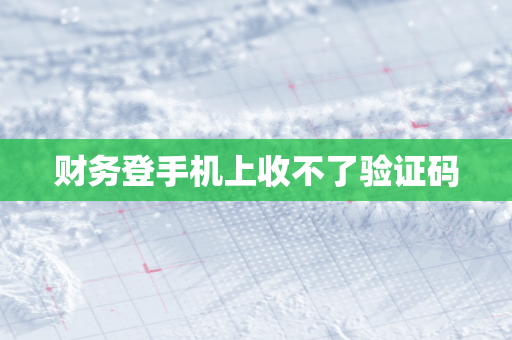 财务登手机上收不了验证码